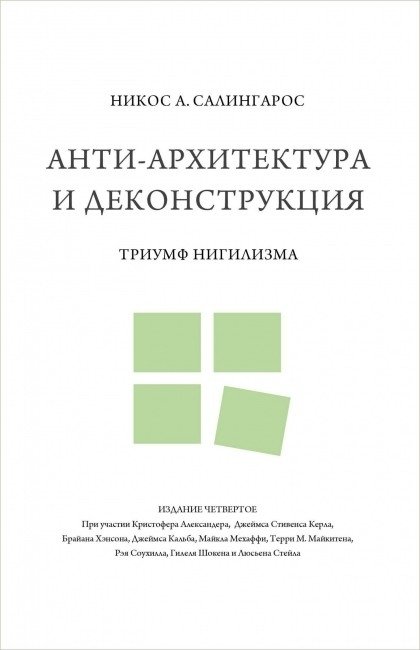 НИКОС А. САЛИНГАРОС

АНТИ-АРХИТЕКТУРА И ДЕКОНСТРУКЦИЯ

ТРИУМФ НИГИЛИЗМА

ИЗДАНИЕ ЧЕТВЕРТОЕ
При участии Кристофера Александера, Джеймса Стивенса Керла, Брайана Хэнсона, Джеймса Кальба, Майкла Мехаффи, Терри М. Майкитена, Рэя Соухилла, Гилеля Шокена и Люсьена Стейла